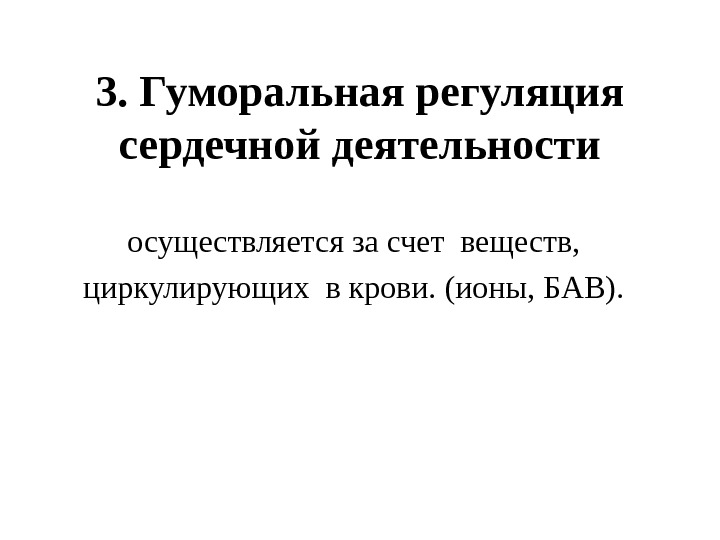 3. Гуморальная регуляция сердечной деятельности

осуществляется за счет веществ, циркулирующих в крови. (ионы, БАВ).